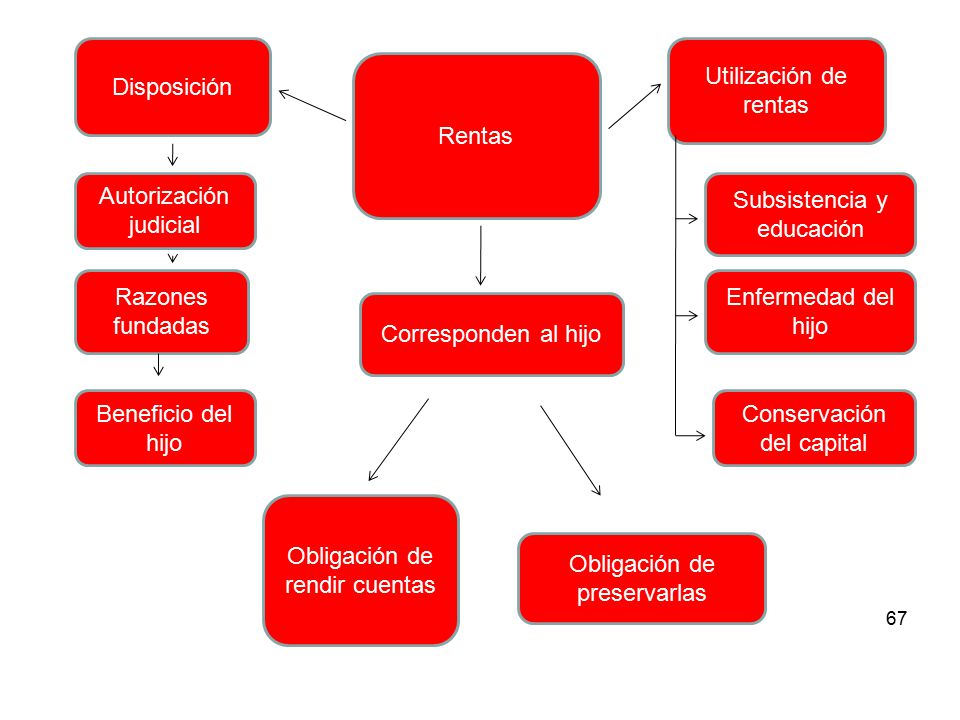 Rentas

Disposición

Autorización judicial

Razones fundadas

Beneficio del hijo

Corresponden al hijo

Obligación de rendir cuentas

Obligación de preservarlas

Utilización de rentas

Subsistencia y educación

Enfermedad del hijo

Conservación del capital

67